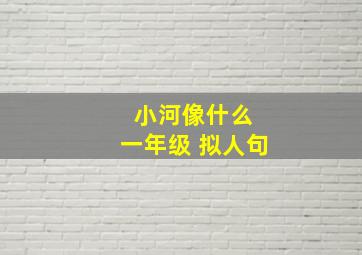 小河像什么
一年级 拟人句